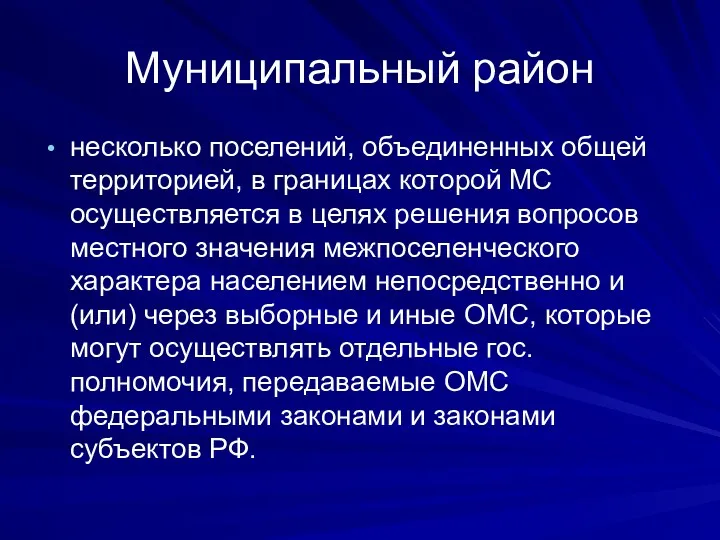 Муниципальный район

• несколько поселений, объединенных общей территорией, в границах которой МС осуществляется в целях решения вопросов местного значения межпоселенческого характера населением непосредственно и (или) через выборные и иные ОМС, которые могут осуществлять отдельные гос. полномочия, передаваемые ОМС федеральными законами и законами субъектов РФ.